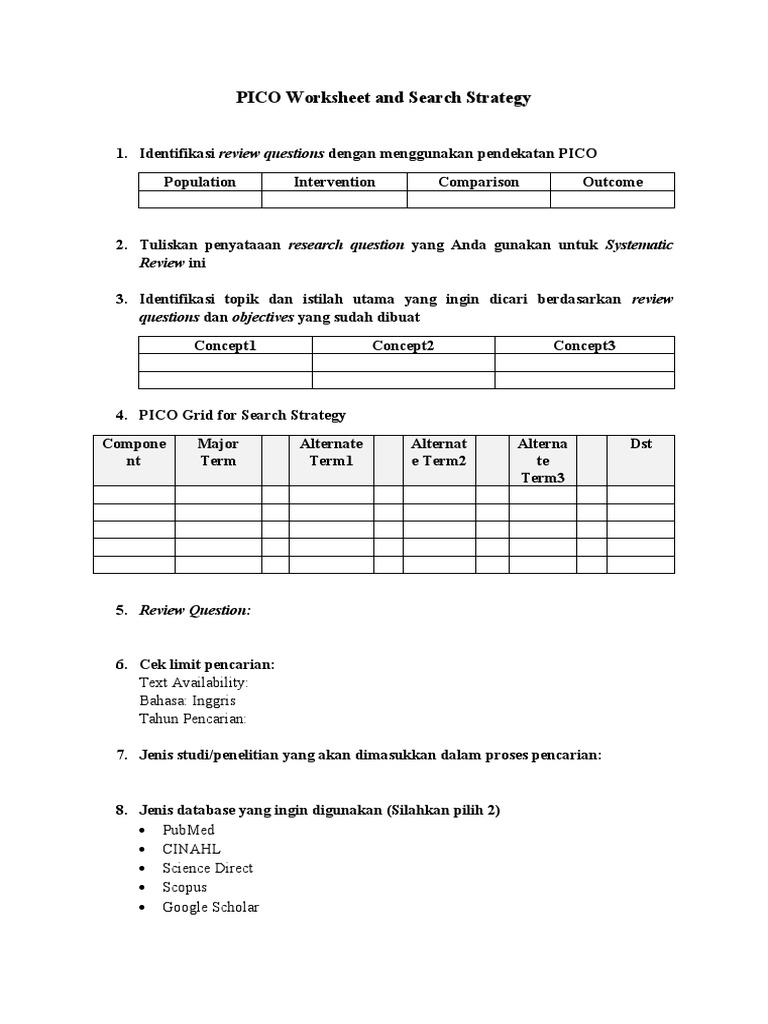 PICO Worksheet and Search Strategy

1. Identifikasi review questions dengan menggunakan pendekatan PICO

| Population | Intervention | Comparison | Outcome |
|---|---|---|---|
| | | | |

2. Tuliskan penyataaan research question yang Anda gunakan untuk Systematic Review ini

3. Identifikasi topik dan istilah utama yang ingin dicari berdasarkan review questions dan objectives yang sudah dibuat

| Concept1 | Concept2 | Concept3 |
|---|---|---|
| | | |
| | | |

4. PICO Grid for Search Strategy

| Component | Major Term | | Alternate Term1 | | Alternate Term2 | | Alternate Term3 | | Dst |
|---|---|---|---|---|---|---|---|---|---|
| | | | | | | | | | |
| | | | | | | | | | |
| | | | | | | | | | |
| | | | | | | | | | |
| | | | | | | | | | |

5. Review Question:

6. Cek limit pencarian:
Text Availability:
Bahasa: Inggris
Tahun Pencarian:

7. Jenis studi/penelitian yang akan dimasukkan dalam proses pencarian:

8. Jenis database yang ingin digunakan (Silahkan pilih 2)
• PubMed
• CINAHL
• Science Direct
• Scopus
• Google Scholar